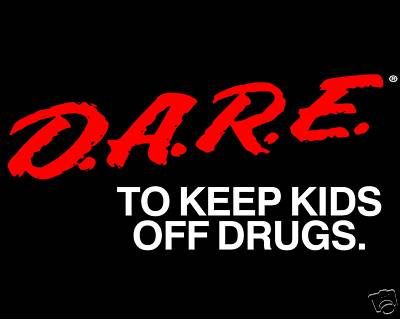 D.A.R.E.®

TO KEEP KIDS OFF DRUGS.